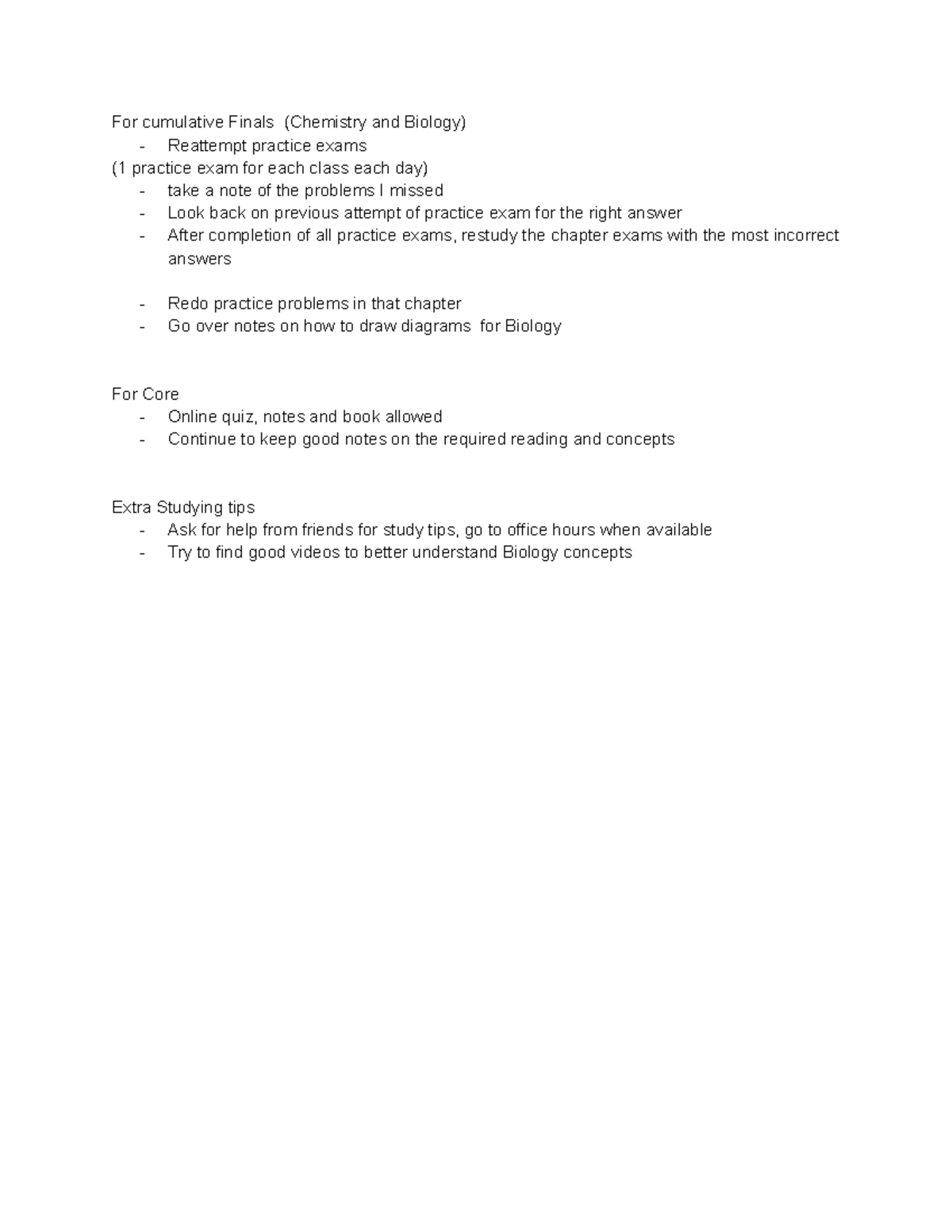 For cumulative Finals (Chemistry and Biology)
- Reattempt practice exams
(1 practice exam for each class each day)
- take a note of the problems I missed
- Look back on previous attempt of practice exam for the right answer
- After completion of all practice exams, restudy the chapter exams with the most incorrect answers

- Redo practice problems in that chapter
- Go over notes on how to draw diagrams for Biology

For Core
- Online quiz, notes and book allowed
- Continue to keep good notes on the required reading and concepts

Extra Studying tips
- Ask for help from friends for study tips, go to office hours when available
- Try to find good videos to better understand Biology concepts